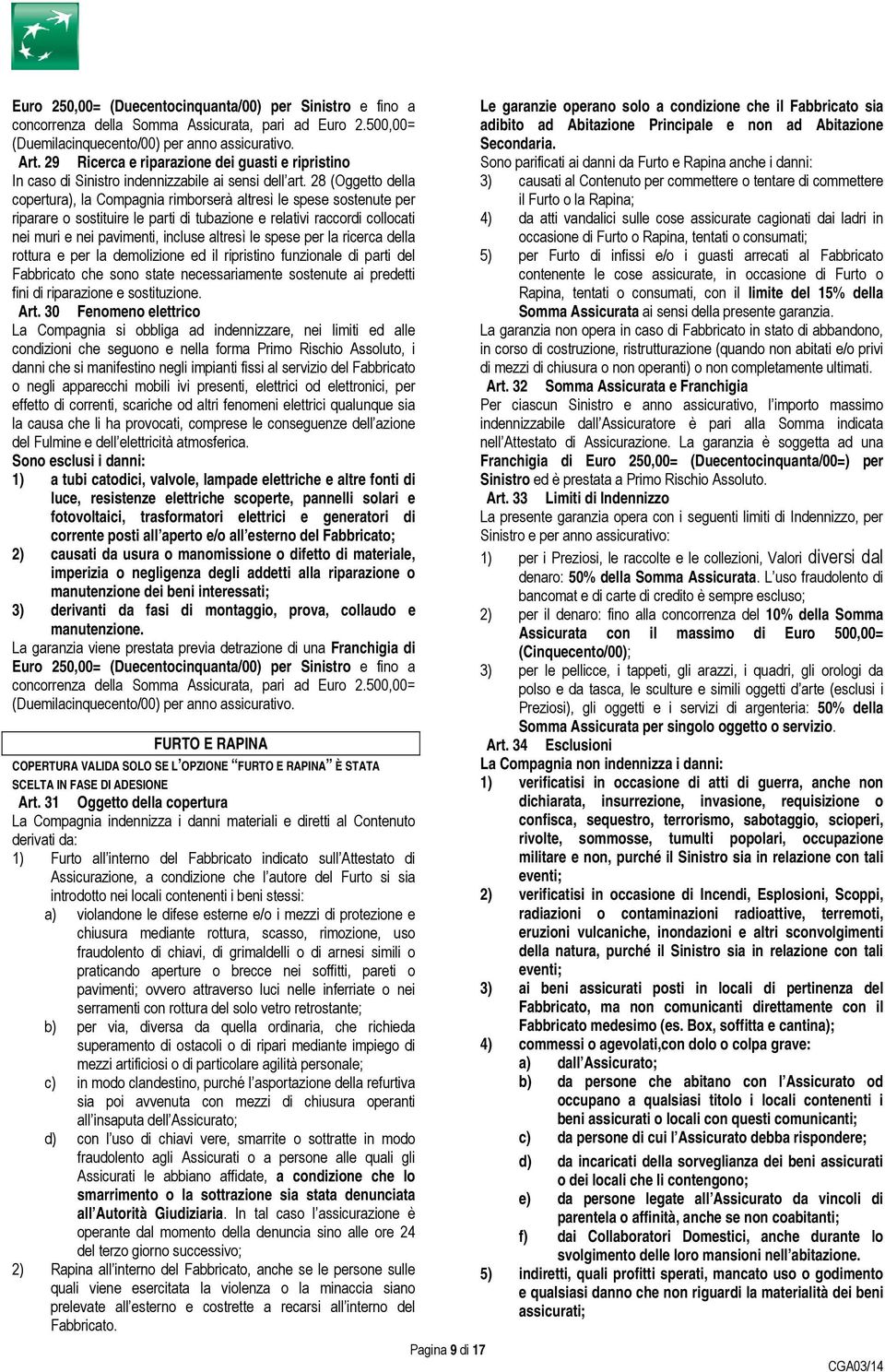 Euro 250,00= (Duecentocinquanta/00) per Sinistro e fino a concorrenza della Somma Assicurata, pari ad Euro 2.500,00= (Duemilacinquecento/00) per anno assicurativo.

Art. 29 Ricerca e riparazione dei guasti e ripristino

In caso di Sinistro indennizzabile ai sensi dell'art. 28 (Oggetto della copertura), la Compagnia rimborserà altresì le spese sostenute per riparare o sostituire le parti di tubazione e relativi raccordi collocati nei muri e nei pavimenti, incluse altresì le spese per la ricerca della rottura e per la demolizione ed il ripristino funzionale di parti del Fabbricato che sono state necessariamente sostenute ai predetti fini di riparazione e sostituzione.

Art. 30 Fenomeno elettrico

La Compagnia si obbliga ad indennizzare, nei limiti ed alle condizioni che seguono e nella forma Primo Rischio Assoluto, i danni che si manifestino negli impianti fissi al servizio del Fabbricato o negli apparecchi mobili ivi presenti, elettrici od elettronici, per effetto di correnti, scariche od altri fenomeni elettrici qualunque sia la causa che li ha provocati, comprese le conseguenze dell'azione del Fulmine e dell'elettricità atmosferica.

Sono esclusi i danni:

1) a tubi catodici, valvole, lampade elettriche e altre fonti di luce, resistenze elettriche scoperte, pannelli solari e fotovoltaici, trasformatori elettrici e generatori di corrente posti all'aperto e/o all'esterno del Fabbricato;

2) causati da usura o manomissione o difetto di materiale, imperizia o negligenza degli addetti alla riparazione o manutenzione dei beni interessati;

3) derivanti da fasi di montaggio, prova, collaudo e manutenzione.

La garanzia viene prestata previa detrazione di una Franchigia di Euro 250,00= (Duecentocinquanta/00) per Sinistro e fino a concorrenza della Somma Assicurata, pari ad Euro 2.500,00= (Duemilacinquecento/00) per anno assicurativo.

FURTO E RAPINA

COPERTURA VALIDA SOLO SE L'OPZIONE "FURTO E RAPINA" È STATA SCELTA IN FASE DI ADESIONE

Art. 31 Oggetto della copertura

La Compagnia indennizza i danni materiali e diretti al Contenuto derivati da:

1) Furto all'interno del Fabbricato indicato sull'Attestato di Assicurazione, a condizione che l'autore del Furto si sia introdotto nei locali contenenti i beni stessi:

a) violandone le difese esterne e/o i mezzi di protezione e chiusura mediante rottura, scasso, rimozione, uso fraudolento di chiavi, di grimaldelli o di arnesi simili o praticando aperture o brecce nei soffitti, pareti o pavimenti; ovvero attraverso luci nelle inferriate o nei serramenti con rottura del solo vetro retrostante;

b) per via, diversa da quella ordinaria, che richieda superamento di ostacoli o di ripari mediante impiego di mezzi artificiosi o di particolare agilità personale;

c) in modo clandestino, purché l'asportazione della refurtiva sia poi avvenuta con mezzi di chiusura operanti all'insaputa dell'Assicurato;

d) con l'uso di chiavi vere, smarrite o sottratte in modo fraudolento agli Assicurati o a persone alle quali gli Assicurati le abbiano affidate, a condizione che lo smarrimento o la sottrazione sia stata denunciata all'Autorità Giudiziaria. In tal caso l'assicurazione è operante dal momento della denuncia sino alle ore 24 del terzo giorno successivo;

2) Rapina all'interno del Fabbricato, anche se le persone sulle quali viene esercitata la violenza o la minaccia siano prelevate all'esterno e costrette a recarsi all'interno del Fabbricato.

Le garanzie operano solo a condizione che il Fabbricato sia adibito ad Abitazione Principale e non ad Abitazione Secondaria.

Sono parificati ai danni da Furto e Rapina anche i danni:

3) causati al Contenuto per commettere o tentare di commettere il Furto o la Rapina;

4) da atti vandalici sulle cose assicurate cagionati dai ladri in occasione di Furto o Rapina, tentati o consumati;

5) per Furto di infissi e/o i guasti arrecati al Fabbricato contenente le cose assicurate, in occasione di Furto o Rapina, tentati o consumati, con il limite del 15% della Somma Assicurata ai sensi della presente garanzia.

La garanzia non opera in caso di Fabbricato in stato di abbandono, in corso di costruzione, ristrutturazione (quando non abitati e/o privi di mezzi di chiusura o non operanti) o non completamente ultimati.

Art. 32 Somma Assicurata e Franchigia

Per ciascun Sinistro e anno assicurativo, l'importo massimo indennizzabile dall'Assicuratore è pari alla Somma indicata nell'Attestato di Assicurazione. La garanzia è soggetta ad una Franchigia di Euro 250,00= (Duecentocinquanta/00=) per Sinistro ed è prestata a Primo Rischio Assoluto.

Art. 33 Limiti di Indennizzo

La presente garanzia opera con i seguenti limiti di Indennizzo, per Sinistro e per anno assicurativo:

1) per i Preziosi, le raccolte e le collezioni, Valori diversi dal denaro: 50% della Somma Assicurata. L'uso fraudolento di bancomat e di carte di credito è sempre escluso;

2) per il denaro: fino alla concorrenza del 10% della Somma Assicurata con il massimo di Euro 500,00= (Cinquecento/00);

3) per le pellicce, i tappeti, gli arazzi, i quadri, gli orologi da polso e da tasca, le sculture e simili oggetti d'arte (esclusi i Preziosi), gli oggetti e i servizi di argenteria: 50% della Somma Assicurata per singolo oggetto o servizio.

Art. 34 Esclusioni

La Compagnia non indennizza i danni:

1) verificatisi in occasione di atti di guerra, anche non dichiarata, insurrezione, invasione, requisizione o confisca, sequestro, terrorismo, sabotaggio, scioperi, rivolte, sommosse, tumulti popolari, occupazione militare e non, purché il Sinistro sia in relazione con tali eventi;

2) verificatisi in occasione di Incendi, Esplosioni, Scoppi, radiazioni o contaminazioni radioattive, terremoti, eruzioni vulcaniche, inondazioni e altri sconvolgimenti della natura, purché il Sinistro sia in relazione con tali eventi;

3) ai beni assicurati posti in locali di pertinenza del Fabbricato, ma non comunicanti direttamente con il Fabbricato medesimo (es. Box, soffitta e cantina);

4) commessi o agevolati,con dolo o colpa grave:

a) dall'Assicurato;

b) da persone che abitano con l'Assicurato od occupano a qualsiasi titolo i locali contenenti i beni assicurati o locali con questi comunicanti;

c) da persone di cui l'Assicurato debba rispondere;

d) da incaricati della sorveglianza dei beni assicurati o dei locali che li contengono;

e) da persone legate all'Assicurato da vincoli di parentela o affinità, anche se non coabitanti;

f) dai Collaboratori Domestici, anche durante lo svolgimento delle loro mansioni nell'abitazione.

5) indiretti, quali profitti sperati, mancato uso o godimento e qualsiasi danno che non riguardi la materialità dei beni assicurati;

Pagina 9 di 17

CGA03/14